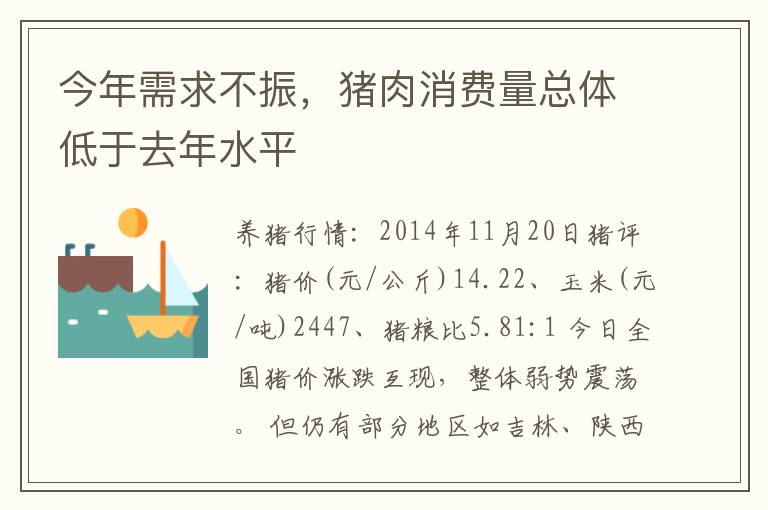 今年需求不振，猪肉消费量总体低于去年水平

养猪行情：2014年11月20日猪评：猪价(元/公斤)14.22、玉米(元/吨)2447、猪粮比5.81:1 今日全国猪价涨跌互现，整体弱势震荡。但仍有部分地区如吉林、陕西